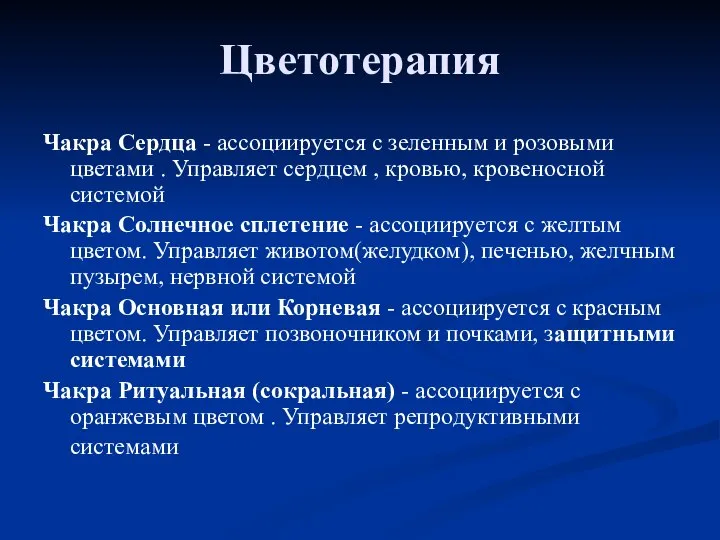 Цветотерапия

Чакра Сердца - ассоциируется с зеленным и розовыми цветами . Управляет сердцем , кровью, кровеносной системой

Чакра Солнечное сплетение - ассоциируется с желтым цветом. Управляет животом(желудком), печенью, желчным пузырем, нервной системой

Чакра Основная или Корневая - ассоциируется с красным цветом. Управляет позвоночником и почками, защитными системами

Чакра Ритуальная (сокральная) - ассоциируется с оранжевым цветом . Управляет репродуктивными системами